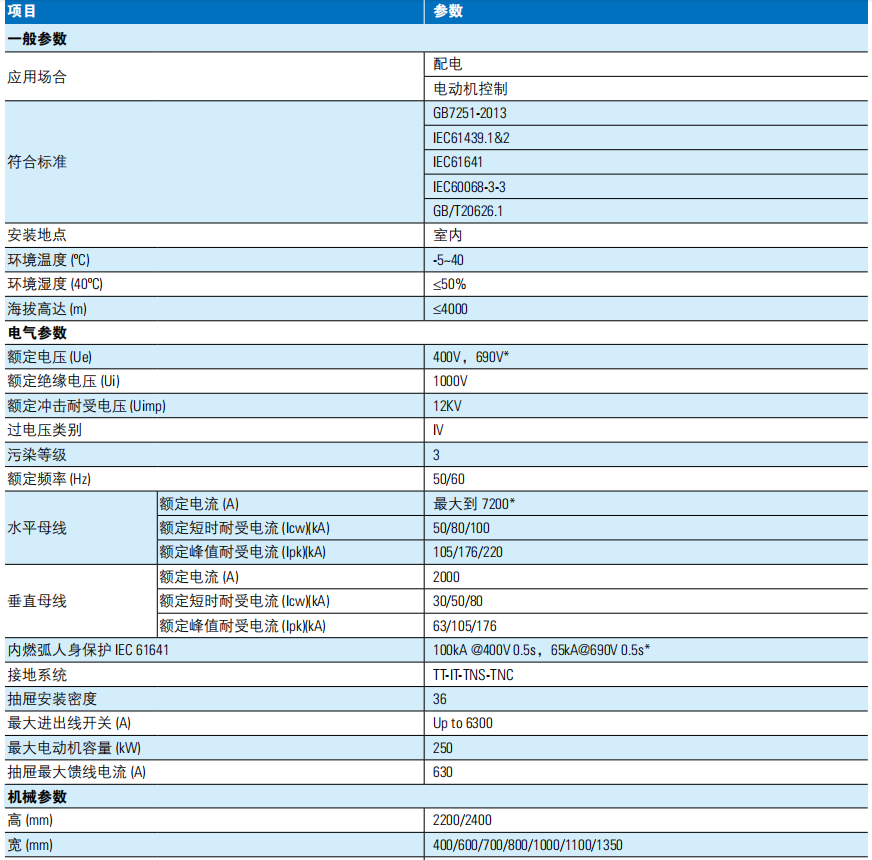 | 项目 | | 参数 |
|---|---|---|
| 一般参数 | | |
| 应用场合 | | 配电 |
| | | 电动机控制 |
| 符合标准 | | GB7251-2013 |
| | | IEC61439.1&2 |
| | | IEC61641 |
| | | IEC60068-3-3 |
| | | GB/T20626.1 |
| 安装地点 | | 室内 |
| 环境温度 (ºC) | | -5~40 |
| 环境湿度 (40ºC) | | ≤50% |
| 海拔高达 (m) | | ≤4000 |
| 电气参数 | | |
| 额定电压 (Ue) | | 400V，690V* |
| 额定绝缘电压 (Ui) | | 1000V |
| 额定冲击耐受电压 (Uimp) | | 12KV |
| 过电压类别 | | Ⅳ |
| 污染等级 | | 3 |
| 额定频率 (Hz) | | 50/60 |
| 水平母线 | 额定电流 (A) | 最大到 7200* |
| | 额定短时耐受电流 (Icw)(kA) | 50/80/100 |
| | 额定峰值耐受电流 (Ipk)(kA) | 105/176/220 |
| 垂直母线 | 额定电流 (A) | 2000 |
| | 额定短时耐受电流 (Icw)(kA) | 30/50/80 |
| | 额定峰值耐受电流 (Ipk)(kA) | 63/105/176 |
| 内燃弧人身保护 IEC 61641 | | 100kA @400V 0.5s，65kA@690V 0.5s* |
| 接地系统 | | TT-IT-TNS-TNC |
| 抽屉安装密度 | | 36 |
| 最大进出线开关 (A) | | Up to 6300 |
| 最大电动机容量 (kW) | | 250 |
| 抽屉最大馈线电流 (A) | | 630 |
| 机械参数 | | |
| 高 (mm) | | 2200/2400 |
| 宽 (mm) | | 400/600/700/800/1000/1100/1350 |